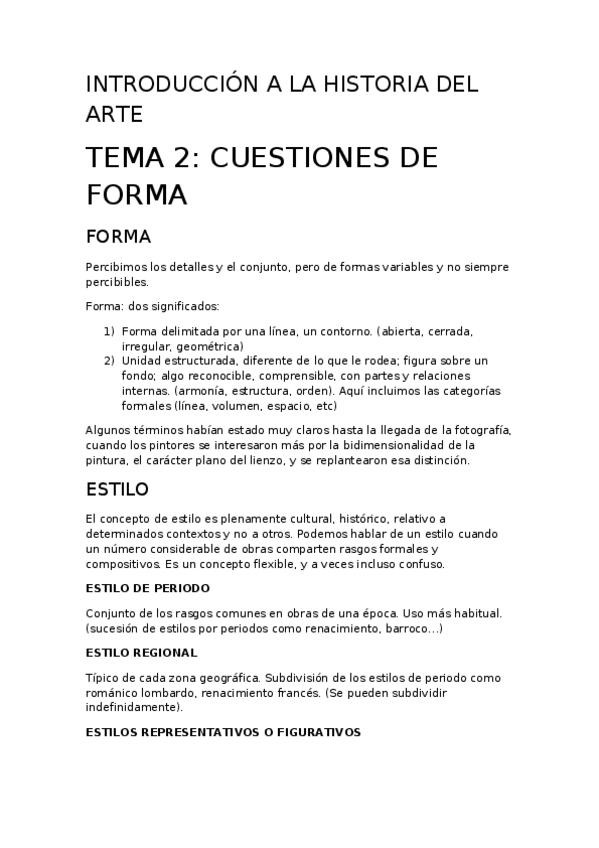 INTRODUCCIÓN A LA HISTORIA DEL ARTE

TEMA 2: CUESTIONES DE FORMA

FORMA

Percibimos los detalles y el conjunto, pero de formas variables y no siempre percibibles.

Forma: dos significados:

1) Forma delimitada por una línea, un contorno. (abierta, cerrada, irregular, geométrica)
2) Unidad estructurada, diferente de lo que le rodea; figura sobre un fondo; algo reconocible, comprensible, con partes y relaciones internas. (armonía, estructura, orden). Aquí incluimos las categorías formales (línea, volumen, espacio, etc)

Algunos términos habían estado muy claros hasta la llegada de la fotografía, cuando los pintores se interesaron más por la bidimensionalidad de la pintura, el carácter plano del lienzo, y se replantearon esa distinción.

ESTILO

El concepto de estilo es plenamente cultural, histórico, relativo a determinados contextos y no a otros. Podemos hablar de un estilo cuando un número considerable de obras comparten rasgos formales y compositivos. Es un concepto flexible, y a veces incluso confuso.

ESTILO DE PERIODO

Conjunto de los rasgos comunes en obras de una época. Uso más habitual. (sucesión de estilos por periodos como renacimiento, barroco…)

ESTILO REGIONAL

Típico de cada zona geográfica. Subdivisión de los estilos de periodo como románico lombardo, renacimiento francés. (Se pueden subdividir indefinidamente).

ESTILOS REPRESENTATIVOS O FIGURATIVOS